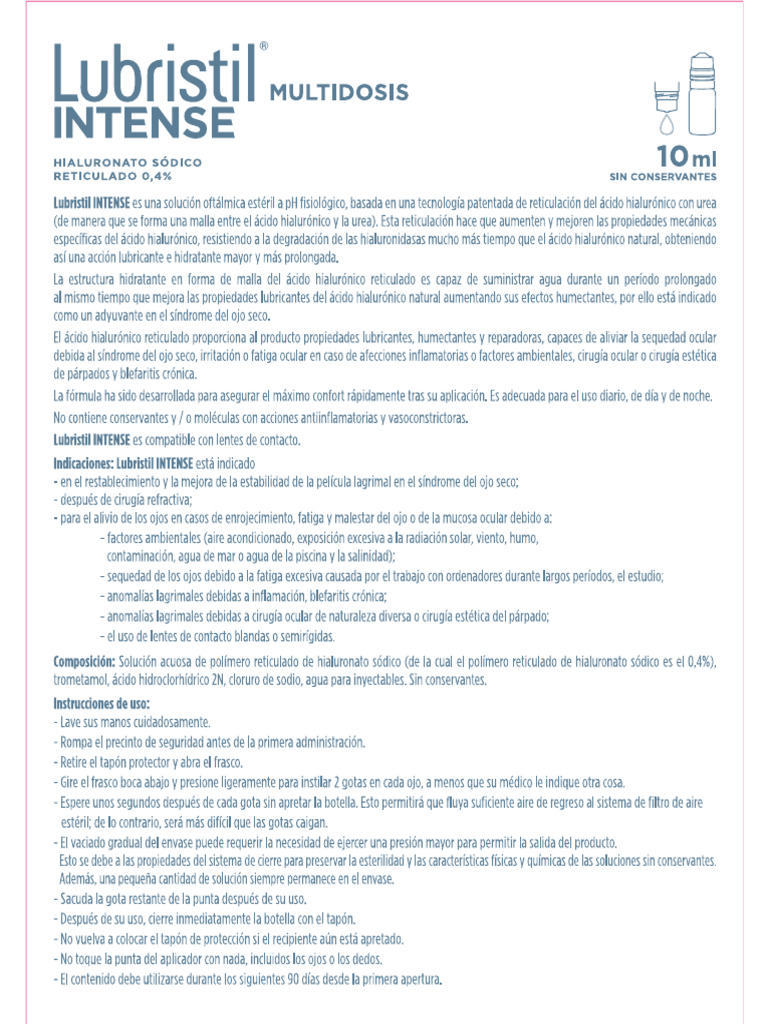 Lubristil® MULTIDOSIS
INTENSE

HIALURONATO SÓDICO
RETICULADO 0,4%

10 ml
SIN CONSERVANTES

Lubristil INTENSE es una solución oftálmica estéril a pH fisiológico, basada en una tecnología patentada de reticulación del ácido hialurónico con urea (de manera que se forma una malla entre el ácido hialurónico y la urea). Esta reticulación hace que aumenten y mejoren las propiedades mecánicas específicas del ácido hialurónico, resistiendo a la degradación de las hialuronidasas mucho más tiempo que el ácido hialurónico natural, obteniendo así una acción lubricante e hidratante mayor y más prolongada.

La estructura hidratante en forma de malla del ácido hialurónico reticulado es capaz de suministrar agua durante un período prolongado al mismo tiempo que mejora las propiedades lubricantes del ácido hialurónico natural aumentando sus efectos humectantes, por ello está indicado como un adyuvante en el síndrome del ojo seco.

El ácido hialurónico reticulado proporciona al producto propiedades lubricantes, humectantes y reparadoras, capaces de aliviar la sequedad ocular debida al síndrome del ojo seco, irritación o fatiga ocular en caso de afecciones inflamatorias o factores ambientales, cirugía ocular o cirugía estética de párpados y blefaritis crónica.

La fórmula ha sido desarrollada para asegurar el máximo confort rápidamente tras su aplicación. Es adecuada para el uso diario, de día y de noche.

No contiene conservantes y / o moléculas con acciones antiinflamatorias y vasoconstrictoras.

Lubristil INTENSE es compatible con lentes de contacto.

Indicaciones: Lubristil INTENSE está indicado
- en el restablecimiento y la mejora de la estabilidad de la película lagrimal en el síndrome del ojo seco;
- después de cirugía refractiva;
- para el alivio de los ojos en casos de enrojecimiento, fatiga y malestar del ojo o de la mucosa ocular debido a:
- factores ambientales (aire acondicionado, exposición excesiva a la radiación solar, viento, humo, contaminación, agua de mar o agua de la piscina y la salinidad);
- sequedad de los ojos debido a la fatiga excesiva causada por el trabajo con ordenadores durante largos períodos, el estudio;
- anomalías lagrimales debidas a inflamación, blefaritis crónica;
- anomalías lagrimales debidas a cirugía ocular de naturaleza diversa o cirugía estética del párpado;
- el uso de lentes de contacto blandas o semirígidas.

Composición: Solución acuosa de polímero reticulado de hialuronato sódico (de la cual el polímero reticulado de hialuronato sódico es el 0,4%), trometamol, ácido hidroclorhídrico 2N, cloruro de sodio, agua para inyectables. Sin conservantes.

Instrucciones de uso:
- Lave sus manos cuidadosamente.
- Rompa el precinto de seguridad antes de la primera administración.
- Retire el tapón protector y abra el frasco.
- Gire el frasco boca abajo y presione ligeramente para instilar 2 gotas en cada ojo, a menos que su médico le indique otra cosa.
- Espere unos segundos después de cada gota sin apretar la botella. Esto permitirá que fluya suficiente aire de regreso al sistema de filtro de aire estéril; de lo contrario, será más difícil que las gotas caigan.
- El vaciado gradual del envase puede requerir la necesidad de ejercer una presión mayor para permitir la salida del producto. Esto se debe a las propiedades del sistema de cierre para preservar la esterilidad y las características físicas y químicas de las soluciones sin conservantes. Además, una pequeña cantidad de solución siempre permanece en el envase.
- Sacuda la gota restante de la punta después de su uso.
- Después de su uso, cierre inmediatamente la botella con el tapón.
- No vuelva a colocar el tapón de protección si el recipiente aún está apretado.
- No toque la punta del aplicador con nada, incluidos los ojos o los dedos.
- El contenido debe utilizarse durante los siguientes 90 días desde la primera apertura.